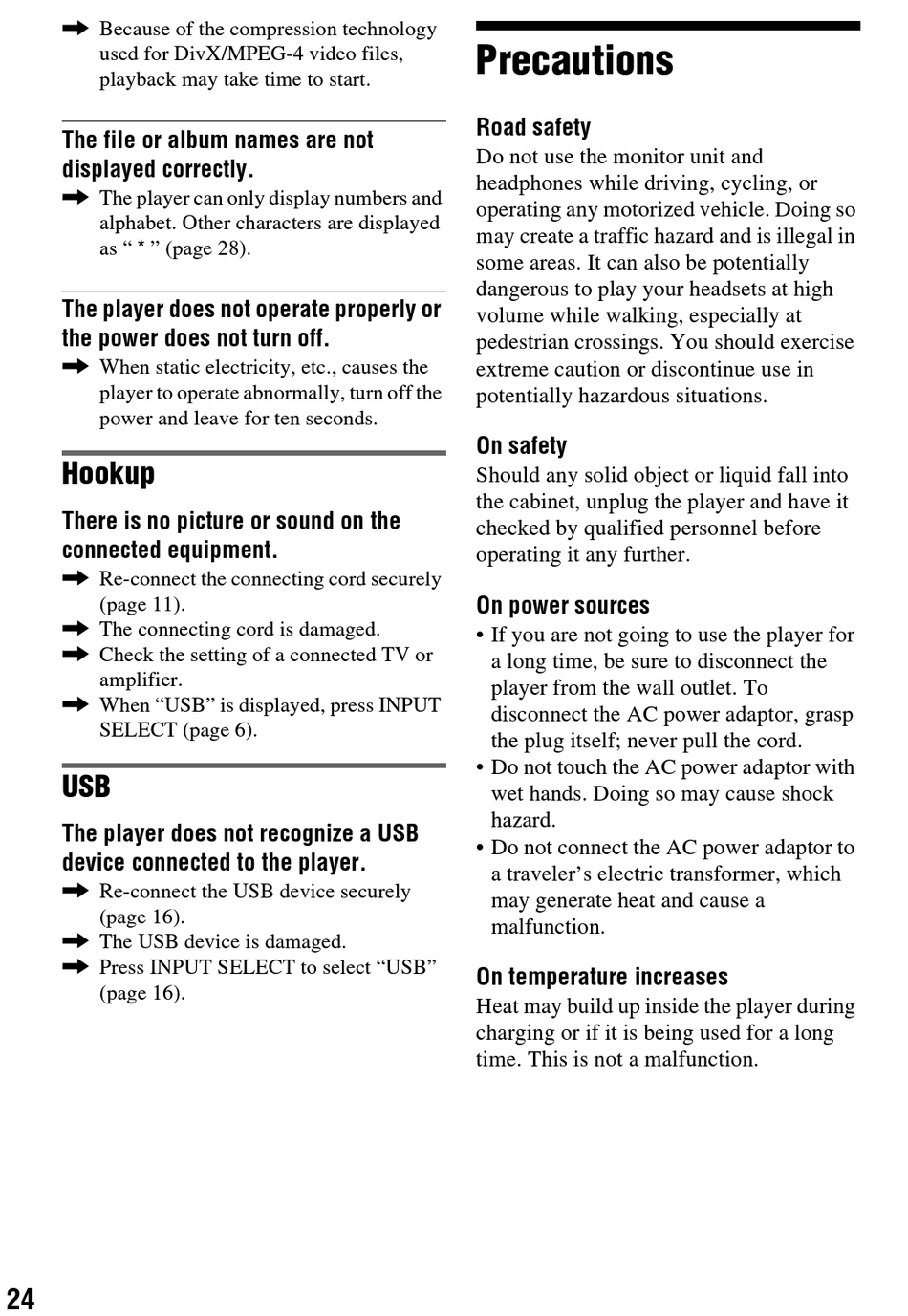 ➡ Because of the compression technology used for DivX/MPEG-4 video files, playback may take time to start.

The file or album names are not displayed correctly.
➡ The player can only display numbers and alphabet. Other characters are displayed as “ * ” (page 28).

The player does not operate properly or the power does not turn off.
➡ When static electricity, etc., causes the player to operate abnormally, turn off the power and leave for ten seconds.

Hookup

There is no picture or sound on the connected equipment.
➡ Re-connect the connecting cord securely (page 11).
➡ The connecting cord is damaged.
➡ Check the setting of a connected TV or amplifier.
➡ When “USB” is displayed, press INPUT SELECT (page 6).

USB

The player does not recognize a USB device connected to the player.
➡ Re-connect the USB device securely (page 16).
➡ The USB device is damaged.
➡ Press INPUT SELECT to select “USB” (page 16).

Precautions

Road safety
Do not use the monitor unit and headphones while driving, cycling, or operating any motorized vehicle. Doing so may create a traffic hazard and is illegal in some areas. It can also be potentially dangerous to play your headsets at high volume while walking, especially at pedestrian crossings. You should exercise extreme caution or discontinue use in potentially hazardous situations.

On safety
Should any solid object or liquid fall into the cabinet, unplug the player and have it checked by qualified personnel before operating it any further.

On power sources
• If you are not going to use the player for a long time, be sure to disconnect the player from the wall outlet. To disconnect the AC power adaptor, grasp the plug itself; never pull the cord.
• Do not touch the AC power adaptor with wet hands. Doing so may cause shock hazard.
• Do not connect the AC power adaptor to a traveler’s electric transformer, which may generate heat and cause a malfunction.

On temperature increases
Heat may build up inside the player during charging or if it is being used for a long time. This is not a malfunction.

24